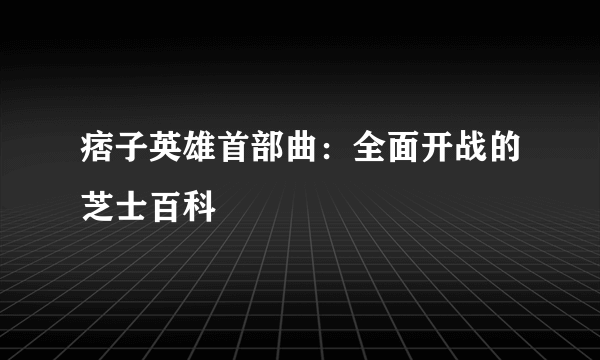 痞子英雄首部曲：全面开战的芝士百科